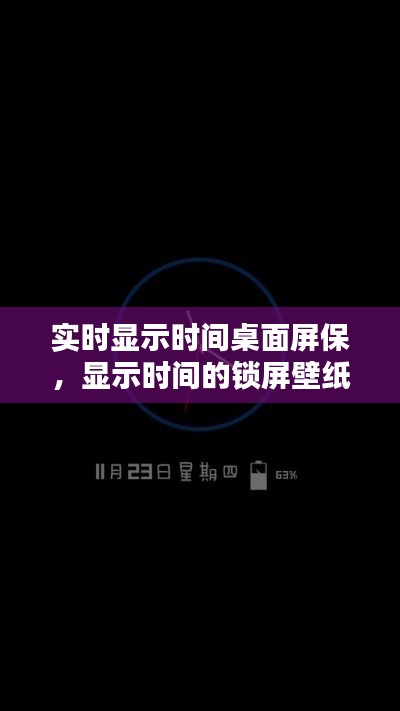 实时显示时间桌面屏保，显示时间的锁屏壁纸

11月23日 星期四 63%